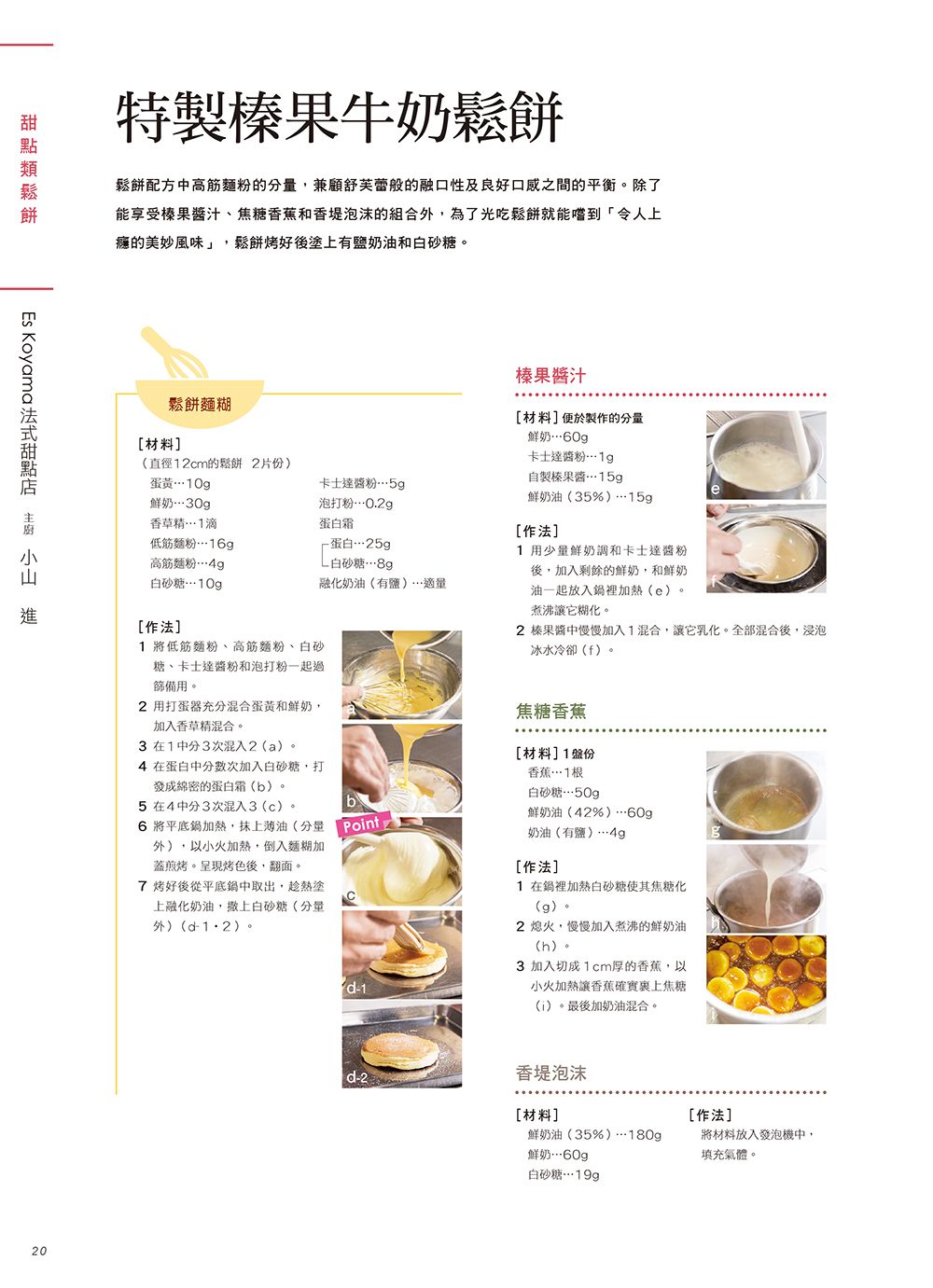 甜點類鬆餅

Es Koyama法式甜點店 主廚 小山 進

特製榛果牛奶鬆餅

鬆餅配方中高筋麵粉的分量，兼顧舒芙蕾般的融口性及良好口感之間的平衡。除了能享受榛果醬汁、焦糖香蕉和香堤泡沫的組合外，為了光吃鬆餅就能嚐到「令人上癮的美妙風味」，鬆餅烤好後塗上有鹽奶油和白砂糖。

鬆餅麵糊

［材料］
（直徑12cm的鬆餅 2片份）
蛋黃…10g
鮮奶…30g
香草精…1滴
低筋麵粉…16g
高筋麵粉…4g
白砂糖…10g
卡士達醬粉…5g
泡打粉…0.2g
蛋白霜
蛋白…25g
白砂糖…8g
融化奶油（有鹽）…適量

［作法］
1 將低筋麵粉、高筋麵粉、白砂糖、卡士達醬粉和泡打粉一起過篩備用。
2 用打蛋器充分混合蛋黃和鮮奶，加入香草精混合。
3 在1中分3次混入2（a）。
4 在蛋白中分數次加入白砂糖，打發成綿密的蛋白霜（b）。
5 在4中分3次混入3（c）。
6 將平底鍋加熱，抹上薄油（分量外），以小火加熱，倒入麵糊加蓋煎烤。呈現烤色後，翻面。
7 烤好後從平底鍋中取出，趁熱塗上融化奶油，撒上白砂糖（分量外）（d-1・2）。

a b Point c d-1 d-2

榛果醬汁

［材料］便於製作的分量
鮮奶…60g
卡士達醬粉…1g
自製榛果醬…15g
鮮奶油（35%）…15g

［作法］
1 用少量鮮奶調和卡士達醬粉後，加入剩餘的鮮奶，和鮮奶油一起放入鍋裡加熱（e）。煮沸讓它糊化。
2 榛果醬中慢慢加入1混合，讓它乳化。全部混合後，浸泡冰水冷卻（f）。

e f

焦糖香蕉

［材料］1盤份
香蕉…1根
白砂糖…50g
鮮奶油（42%）…60g
奶油（有鹽）…4g

［作法］
1 在鍋裡加熱白砂糖使其焦糖化（g）。
2 熄火，慢慢加入煮沸的鮮奶油（h）。
3 加入切成1cm厚的香蕉，以小火加熱讓香蕉確實裹上焦糖（i）。最後加奶油混合。

g h i

香堤泡沫

［材料］
鮮奶油（35%）…180g
鮮奶…60g
白砂糖…19g

［作法］
將材料放入發泡機中，填充氣體。

20